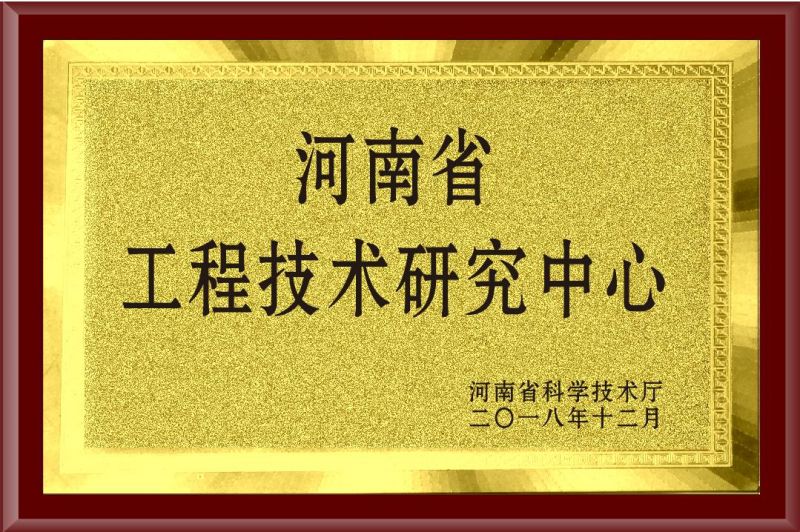 河南省
工程技术研究中心

河南省科学技术厅
二〇一八年十二月